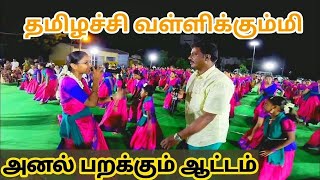 தமிழச்சி வள்ளிக்கும்மி

அனல் பறக்கும் ஆட்டம்